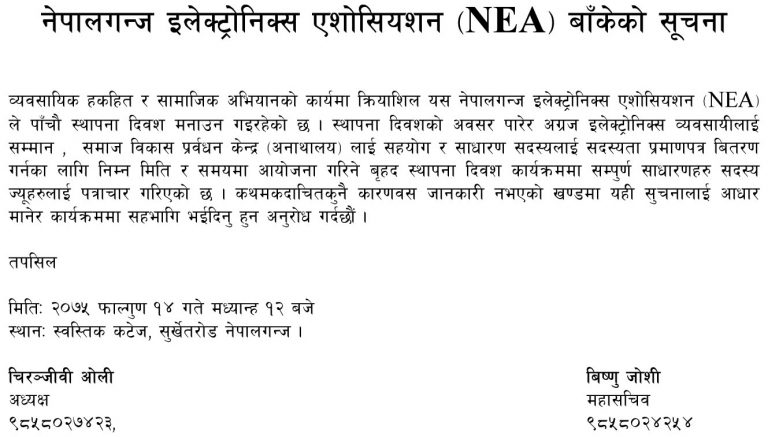 नेपालगन्ज इलेक्ट्रोनिक्स एशोसियशन (NEA) बाँकेको सूचना

व्यवसायिक हकहित र सामाजिक अभियानको कार्यमा क्रियाशिल यस नेपालगन्ज इलेक्ट्रोनिक्स एशोसियशन (NEA) ले पाँचौ स्थापना दिवश मनाउन गइरहेको छ । स्थापना दिवशको अवसर पारेर अग्रज इलेक्ट्रोनिक्स व्यवसायीलाई सम्मान , समाज विकास प्रर्वधन केन्द्र (अनाथालय) लाई सहयोग र साधारण सदस्यलाई सदस्यता प्रमाणपत्र बितरण गर्नका लागि निम्न मिति र समयमा आयोजना गरिने बृहद स्थापना दिवश कार्यक्रममा सम्पुर्ण साधारणहरु सदस्य ज्यूहरुलाई पत्राचार गरिएको छ । कथमकदाचितकुनै कारणवस जानकारी नभएको खण्डमा यही सुचनालाई आधार मानेर कार्यक्रममा सहभागि भईदिनु हुन अनुरोध गर्दछौं ।

तपसिल

मिति: २०७५ फाल्गुण १४ गते मध्यान्ह १२ बजे
स्थान: स्वस्तिक कटेज, सुर्खेतरोड नेपालगन्ज ।

चिरञ्जीवी ओली
अध्यक्ष
९८५८०२७४२३,

बिष्णु जोशी
महासचिव
९८५८०२४२५४